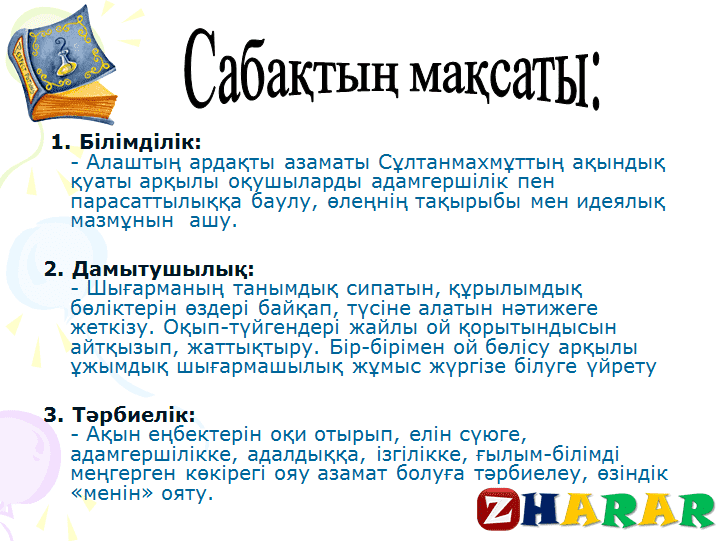 Сабақтың мақсаты:

1. Білімділік:
- Алаштың ардақты азаматы Сұлтанмахмұттың ақындық қуаты арқылы оқушыларды адамгершілік пен парасаттылыққа баулу, өлеңнің тақырыбы мен идеялық мазмұнын ашу.

2. Дамытушылық:
- Шығарманың танымдық сипатын, құрылымдық бөліктерін өздері байқап, түсіне алатын нәтижеге жеткізу. Оқып-түйгендері жайлы ой қорытындысын айтқызып, жаттықтыру. Бір-бірімен ой бөлісу арқылы ұжымдық шығармашылық жұмыс жүргізе білуге үйрету

3. Тәрбиелік:
- Ақын еңбектерін оқи отырып, елін сүюге, адамгершілікке, адалдыққа, ізгілікке, ғылым-білімді меңгерген көкірегі ояу азамат болуға тәрбиелеу, өзіндік «менін» ояту.

ZHARAR